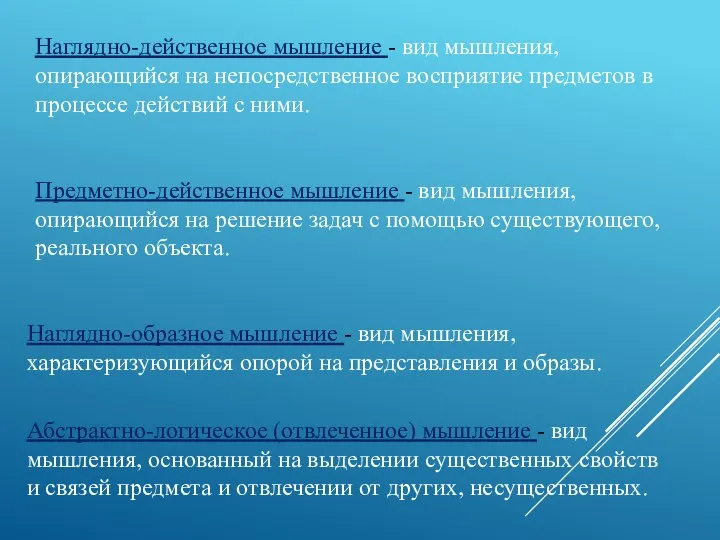 Наглядно-действенное мышление - вид мышления, опирающийся на непосредственное восприятие предметов в процессе действий с ними.

Предметно-действенное мышление - вид мышления, опирающийся на решение задач с помощью существующего, реального объекта.

Наглядно-образное мышление - вид мышления, характеризующийся опорой на представления и образы.

Абстрактно-логическое (отвлеченное) мышление - вид мышления, основанный на выделении существенных свойств и связей предмета и отвлечении от других, несущественных.